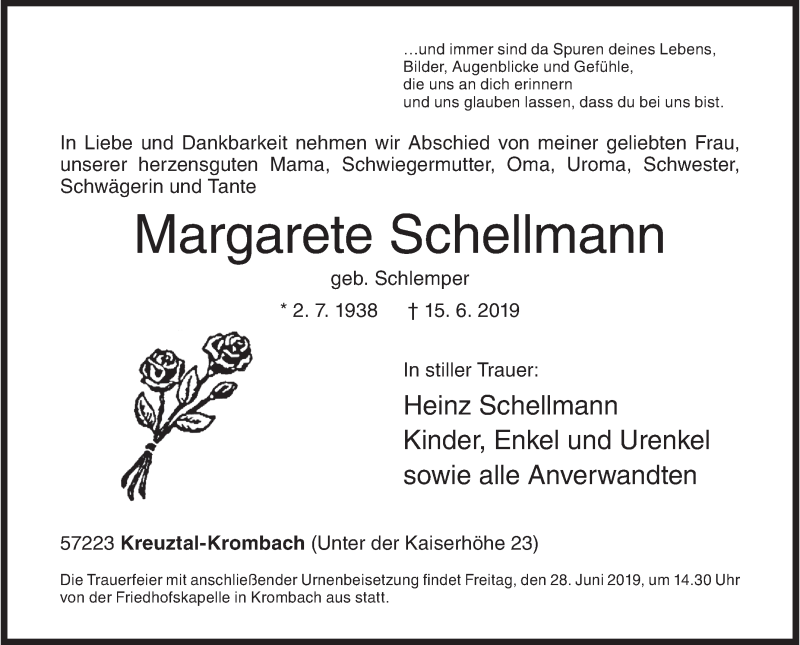 …und immer sind da Spuren deines Lebens,
Bilder, Augenblicke und Gefühle,
die uns an dich erinnern
und uns glauben lassen, dass du bei uns bist.

In Liebe und Dankbarkeit nehmen wir Abschied von meiner geliebten Frau, unserer herzensguten Mama, Schwiegermutter, Oma, Uroma, Schwester, Schwägerin und Tante

Margarete Schellmann

geb. Schlemper

* 2. 7. 1938 † 15. 6. 2019

In stiller Trauer:

Heinz Schellmann
Kinder, Enkel und Urenkel
sowie alle Anverwandten

57223 Kreuztal-Krombach (Unter der Kaiserhöhe 23)

Die Trauerfeier mit anschließender Urnenbeisetzung findet Freitag, den 28. Juni 2019, um 14.30 Uhr von der Friedhofskapelle in Krombach aus statt.